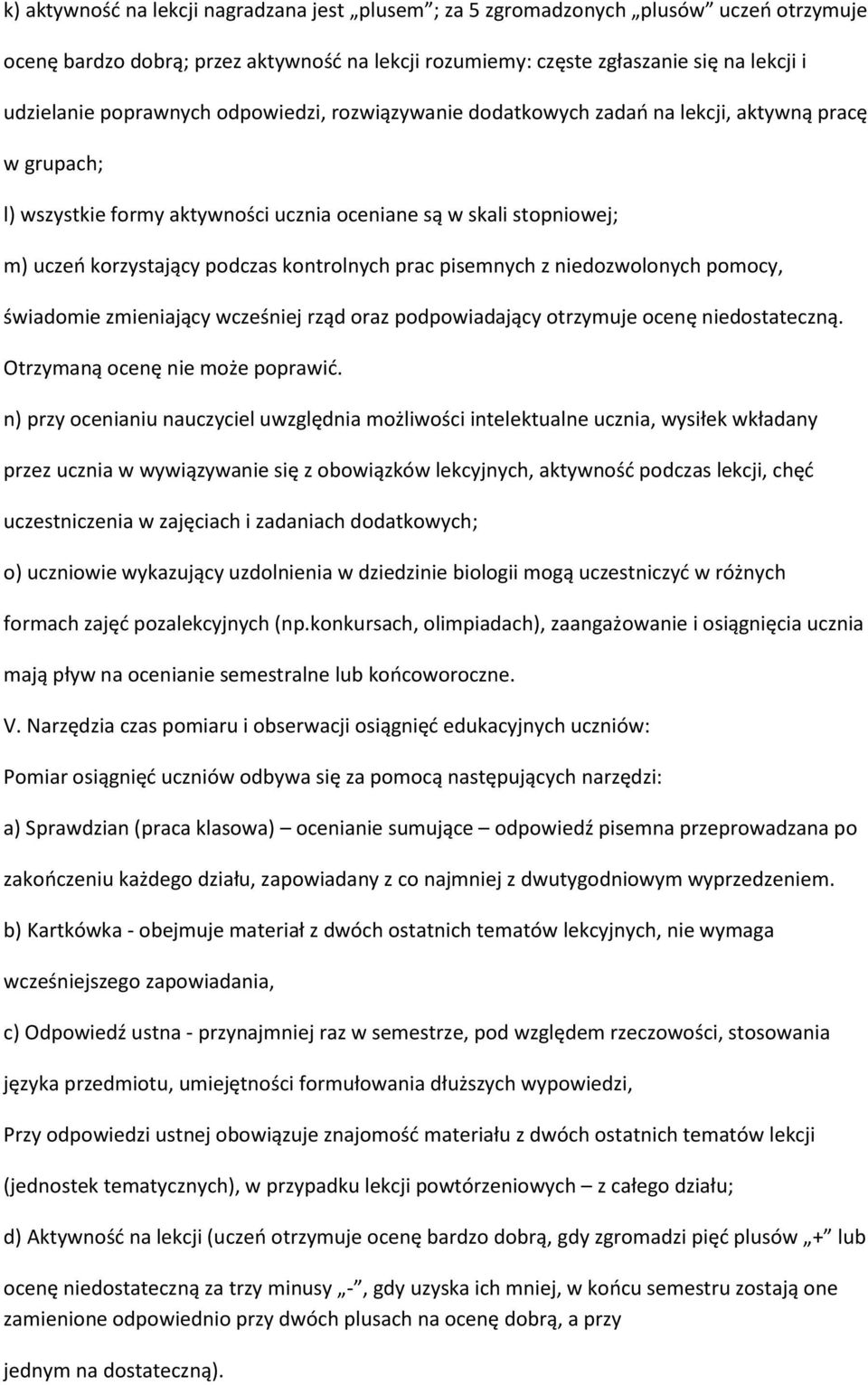 k) aktywność na lekcji nagradzana jest „plusem”; za 5 zgromadzonych „plusów” uczeń otrzymuje ocenę bardzo dobrą; przez aktywność na lekcji rozumiemy: częste zgłaszanie się na lekcji i udzielanie poprawnych odpowiedzi, rozwiązywanie dodatkowych zadań na lekcji, aktywną pracę w grupach;

l) wszystkie formy aktywności ucznia oceniane są w skali stopniowej;

m) uczeń korzystający podczas kontrolnych prac pisemnych z niedozwolonych pomocy, świadomie zmieniający wcześniej rząd oraz podpowiadający otrzymuje ocenę niedostateczną. Otrzymaną ocenę nie może poprawić.

n) przy ocenianiu nauczyciel uwzględnia możliwości intelektualne ucznia, wysiłek wkładany przez ucznia w wywiązywanie się z obowiązków lekcyjnych, aktywność podczas lekcji, chęć uczestniczenia w zajęciach i zadaniach dodatkowych;

o) uczniowie wykazujący uzdolnienia w dziedzinie biologii mogą uczestniczyć w różnych formach zajęć pozalekcyjnych (np.konkursach, olimpiadach), zaangażowanie i osiągnięcia ucznia mają pływ na ocenianie semestralne lub końcoworoczne.

V. Narzędzia czas pomiaru i obserwacji osiągnięć edukacyjnych uczniów:

Pomiar osiągnięć uczniów odbywa się za pomocą następujących narzędzi:

a) Sprawdzian (praca klasowa) – ocenianie sumujące – odpowiedź pisemna przeprowadzana po zakończeniu każdego działu, zapowiadany z co najmniej z dwutygodniowym wyprzedzeniem.

b) Kartkówka - obejmuje materiał z dwóch ostatnich tematów lekcyjnych, nie wymaga wcześniejszego zapowiadania,

c) Odpowiedź ustna - przynajmniej raz w semestrze, pod względem rzeczowości, stosowania języka przedmiotu, umiejętności formułowania dłuższych wypowiedzi,

Przy odpowiedzi ustnej obowiązuje znajomość materiału z dwóch ostatnich tematów lekcji (jednostek tematycznych), w przypadku lekcji powtórzeniowych – z całego działu;

d) Aktywność na lekcji (uczeń otrzymuje ocenę bardzo dobrą, gdy zgromadzi pięć plusów „+” lub ocenę niedostateczną za trzy minusy „-”, gdy uzyska ich mniej, w końcu semestru zostają one zamienione odpowiednio przy dwóch plusach na ocenę dobrą, a przy

jednym na dostateczną).